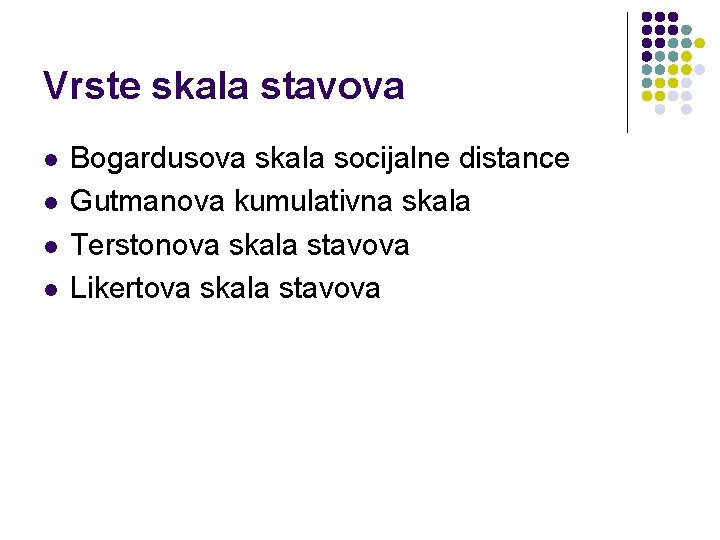 Vrste skala stavova

• Bogardusova skala socijalne distance
• Gutmanova kumulativna skala
• Terstonova skala stavova
• Likertova skala stavova